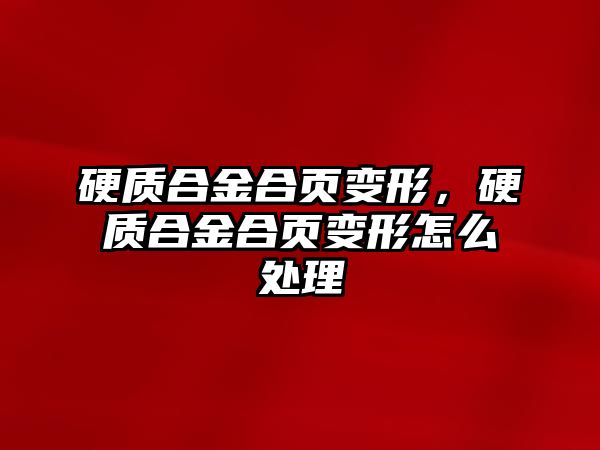 硬质合金合页变形，硬质合金合页变形怎么处理